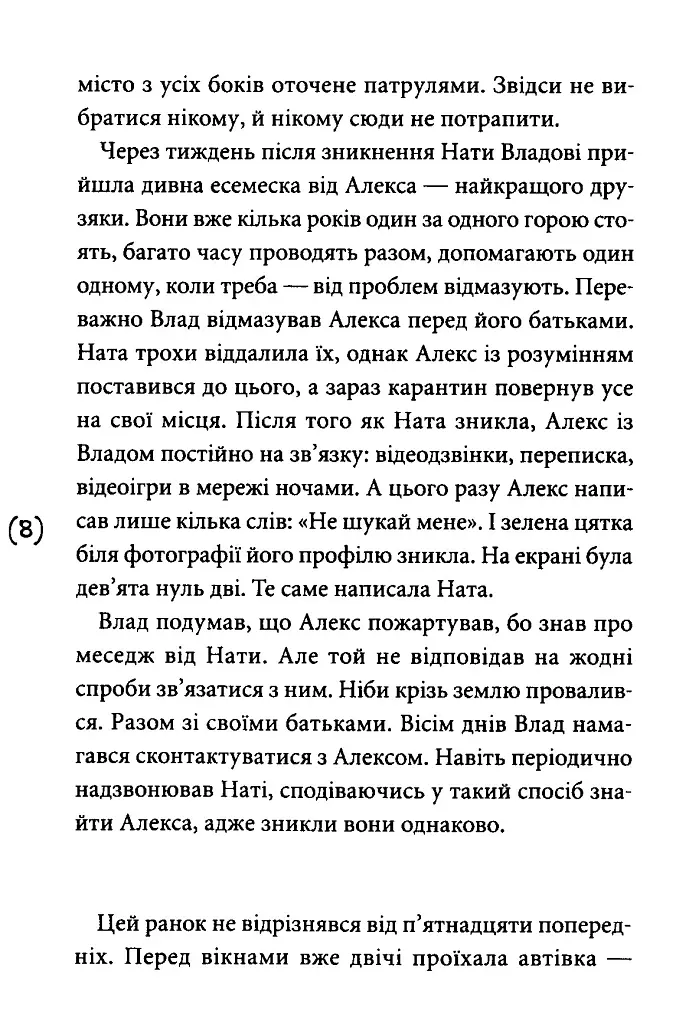 місто з усіх боків оточене патрулями. Звідси не вибратися нікому, й нікому сюди не потрапити.

Через тиждень після зникнення Нати Владові прийшла дивна есемеска від Алекса — найкращого друзяки. Вони вже кілька років один за одного горою стоять, багато часу проводять разом, допомагають один одному, коли треба — від проблем відмазують. Переважно Влад відмазував Алекса перед його батьками. Ната трохи віддалила їх, однак Алекс із розумінням поставився до цього, а зараз карантин повернув усе на свої місця. Після того як Ната зникла, Алекс із Владом постійно на зв'язку: відеодзвінки, переписка, відеоігри в мережі ночами. А цього разу Алекс написав лише кілька слів: «Не шукай мене». І зелена цятка біля фотографії його профілю зникла. На екрані була дев'ята нуль дві. Те саме написала Ната.

(8)

Влад подумав, що Алекс пожартував, бо знав про меседж від Нати. Але той не відповідав на жодні спроби зв'язатися з ним. Ніби крізь землю провалився. Разом зі своїми батьками. Вісім днів Влад намагався сконтактуватися з Алексом. Навіть періодично надзвонював Наті, сподіваючись у такий спосіб знайти Алекса, адже зникли вони однаково.

Цей ранок не відрізнявся від п'ятнадцяти попередніх. Перед вікнами вже двічі проїхала автівка —